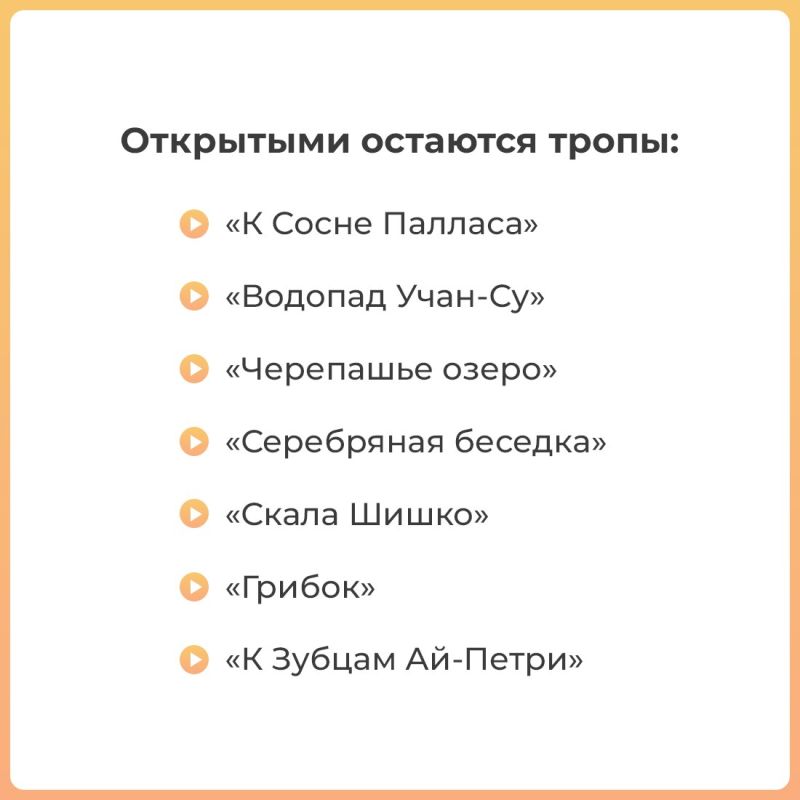 Открытыми остаются тропы:

«К Сосне Палласа»

«Водопад Учан-Су»

«Черепашье озеро»

«Серебряная беседка»

«Скала Шишко»

«Грибок»

«К Зубцам Ай-Петри»